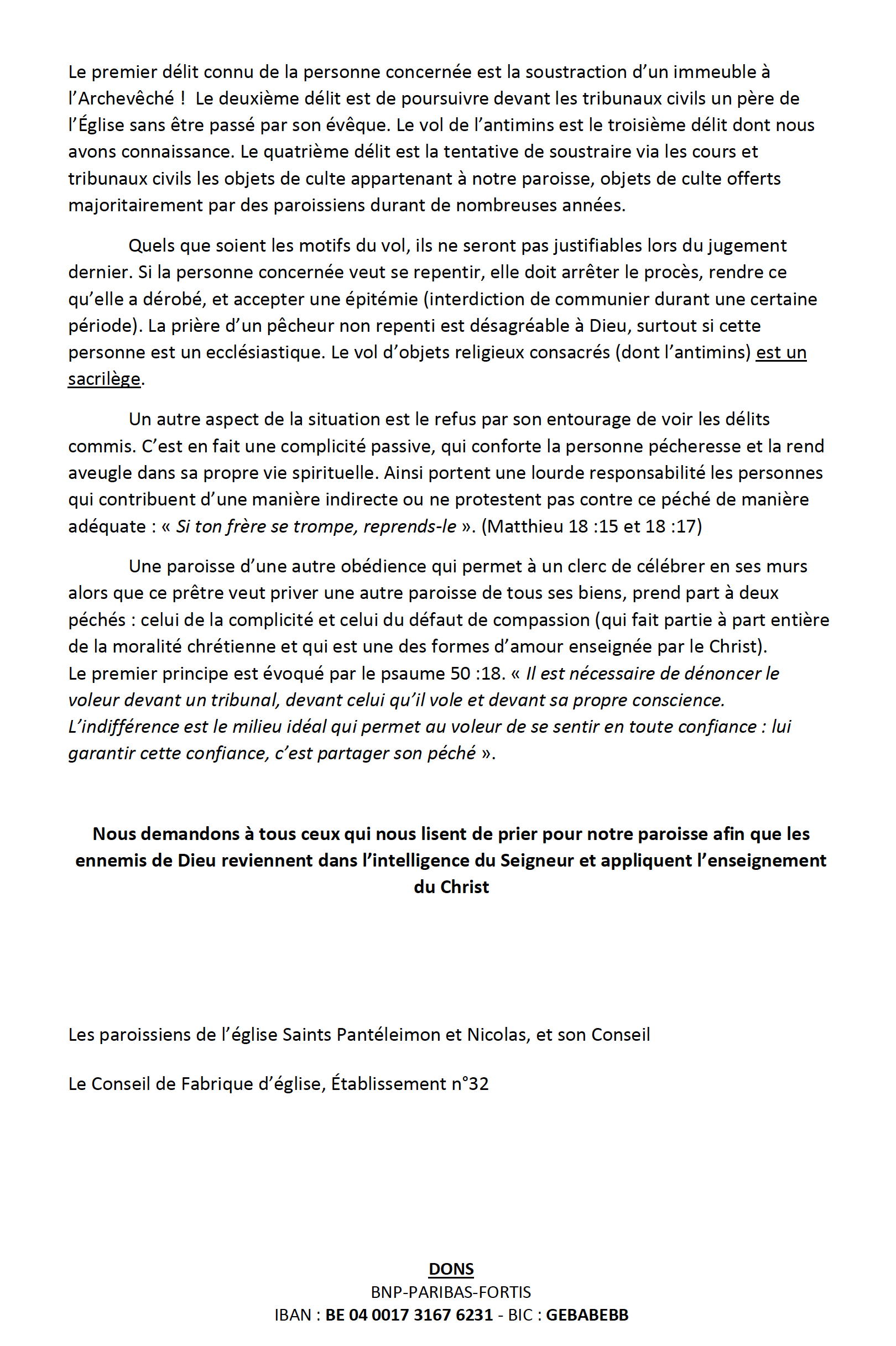 Le premier délit connu de la personne concernée est la soustraction d'un immeuble à l'Archevêché ! Le deuxième délit est de poursuivre devant les tribunaux civils un père de l'Église sans être passé par son évêque. Le vol de l'antimins est le troisième délit dont nous avons connaissance. Le quatrième délit est la tentative de soustraire via les cours et tribunaux civils les objets de culte appartenant à notre paroisse, objets de culte offerts majoritairement par des paroissiens durant de nombreuses années.

Quels que soient les motifs du vol, ils ne seront pas justifiables lors du jugement dernier. Si la personne concernée veut se repentir, elle doit arrêter le procès, rendre ce qu'elle a dérobé, et accepter une épitémie (interdiction de communier durant une certaine période). La prière d'un pêcheur non repenti est désagréable à Dieu, surtout si cette personne est un ecclésiastique. Le vol d'objets religieux consacrés (dont l'antimins) est un sacrilège.

Un autre aspect de la situation est le refus par son entourage de voir les délits commis. C'est en fait une complicité passive, qui conforte la personne pécheresse et la rend aveugle dans sa propre vie spirituelle. Ainsi portent une lourde responsabilité les personnes qui contribuent d'une manière indirecte ou ne protestent pas contre ce péché de manière adéquate : « Si ton frère se trompe, reprends-le ». (Matthieu 18 :15 et 18 :17)

Une paroisse d'une autre obédience qui permet à un clerc de célébrer en ses murs alors que ce prêtre veut priver une autre paroisse de tous ses biens, prend part à deux péchés : celui de la complicité et celui du défaut de compassion (qui fait partie à part entière de la moralité chrétienne et qui est une des formes d'amour enseignée par le Christ).
Le premier principe est évoqué par le psaume 50 :18. « Il est nécessaire de dénoncer le voleur devant un tribunal, devant celui qu'il vole et devant sa propre conscience. L'indifférence est le milieu idéal qui permet au voleur de se sentir en toute confiance : lui garantir cette confiance, c'est partager son péché ».

Nous demandons à tous ceux qui nous lisent de prier pour notre paroisse afin que les ennemis de Dieu reviennent dans l'intelligence du Seigneur et appliquent l'enseignement du Christ

Les paroissiens de l'église Saints Pantéleimon et Nicolas, et son Conseil

Le Conseil de Fabrique d'église, Établissement n°32

DONS
BNP-PARIBAS-FORTIS
IBAN : BE 04 0017 3167 6231 - BIC : GEBABEBB